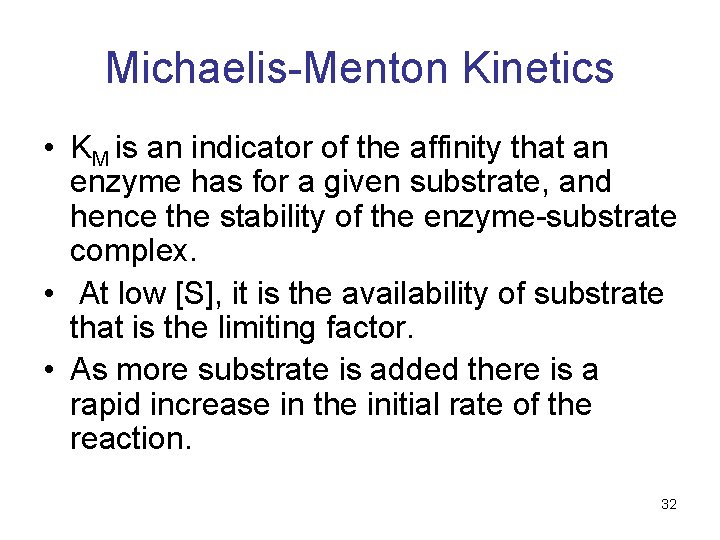 Michaelis-Menton Kinetics

• $K_M$ is an indicator of the affinity that an enzyme has for a given substrate, and hence the stability of the enzyme-substrate complex.

• At low [S], it is the availability of substrate that is the limiting factor.

• As more substrate is added there is a rapid increase in the initial rate of the reaction.

32